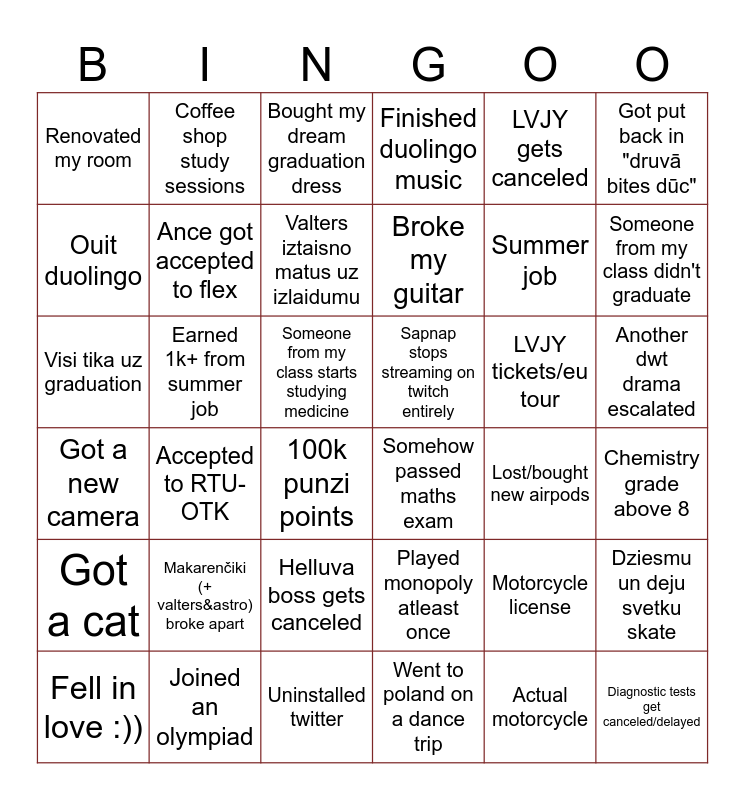 | B | I | N | G | O | O |
|---|---|---|---|---|---|
| Renovated my room | Coffee shop study sessions | Bought my dream graduation dress | Finished duolingo music | LVJY gets canceled | Got put back in "druvā bites dūc" |
| Ouit duolingo | Ance got accepted to flex | Valters iztaisno matus uz izlaidumu | Broke my guitar | Summer job | Someone from my class didn't graduate |
| Visi tika uz graduation | Earned 1k+ from summer job | Someone from my class starts studying medicine | Sapnap stops streaming on twitch entirely | LVJY tickets/eu tour | Another dwt drama escalated |
| Got a new camera | Accepted to RTU-OTK | 100k punzi points | Somehow passed maths exam | Lost/bought new airpods | Chemistry grade above 8 |
| Got a cat | Makarenčiki (+ valters&astro) broke apart | Helluva boss gets canceled | Played monopoly atleast once | Motorcycle license | Dziesmu un deju svetku skate |
| Fell in love :)) | Joined an olympiad | Uninstalled twitter | Went to poland on a dance trip | Actual motorcycle | Diagnostic tests get canceled/delayed |